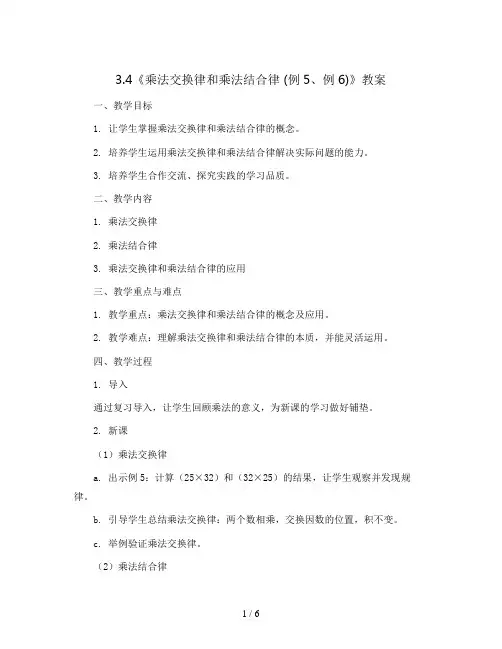 3.4《乘法交换律和乘法结合律 (例 5、例 6)》教案

一、教学目标

1. 让学生掌握乘法交换律和乘法结合律的概念。

2. 培养学生运用乘法交换律和乘法结合律解决实际问题的能力。

3. 培养学生合作交流、探究实践的学习品质。

二、教学内容

1. 乘法交换律

2. 乘法结合律

3. 乘法交换律和乘法结合律的应用

三、教学重点与难点

1. 教学重点：乘法交换律和乘法结合律的概念及应用。

2. 教学难点：理解乘法交换律和乘法结合律的本质，并能灵活运用。

四、教学过程

1. 导入

通过复习导入，让学生回顾乘法的意义，为新课的学习做好铺垫。

2. 新课

（1）乘法交换律

a. 出示例 5：计算（25×32）和（32×25）的结果，让学生观察并发现规律。

b. 引导学生总结乘法交换律：两个数相乘，交换因数的位置，积不变。

c. 举例验证乘法交换律。

（2）乘法结合律

1 / 6